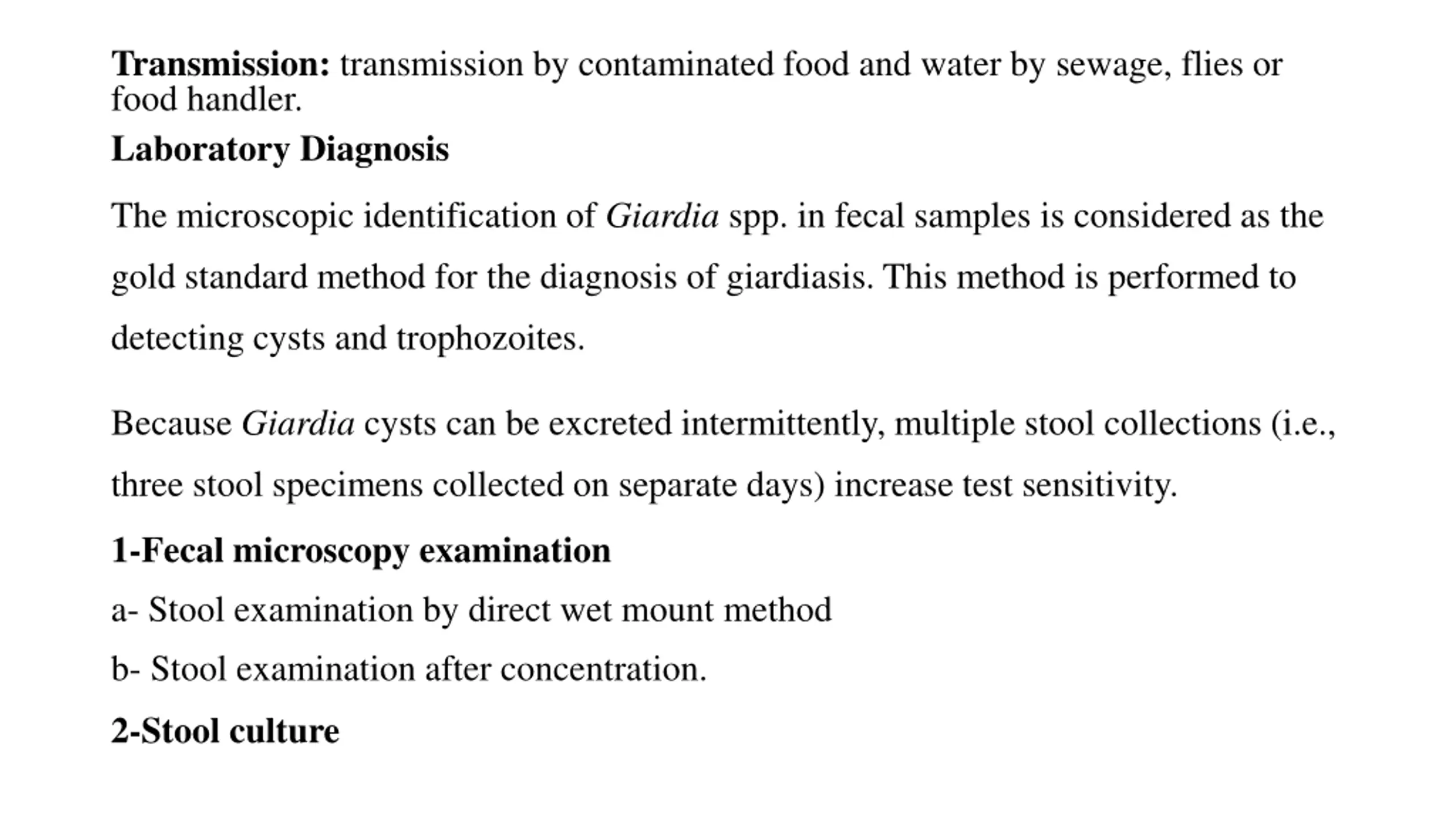 Transmission: transmission by contaminated food and water by sewage, flies or food handler.

Laboratory Diagnosis

The microscopic identification of Giardia spp. in fecal samples is considered as the gold standard method for the diagnosis of giardiasis. This method is performed to detecting cysts and trophozoites.

Because Giardia cysts can be excreted intermittently, multiple stool collections (i.e., three stool specimens collected on separate days) increase test sensitivity.

1-Fecal microscopy examination

a- Stool examination by direct wet mount method

b- Stool examination after concentration.

2-Stool culture